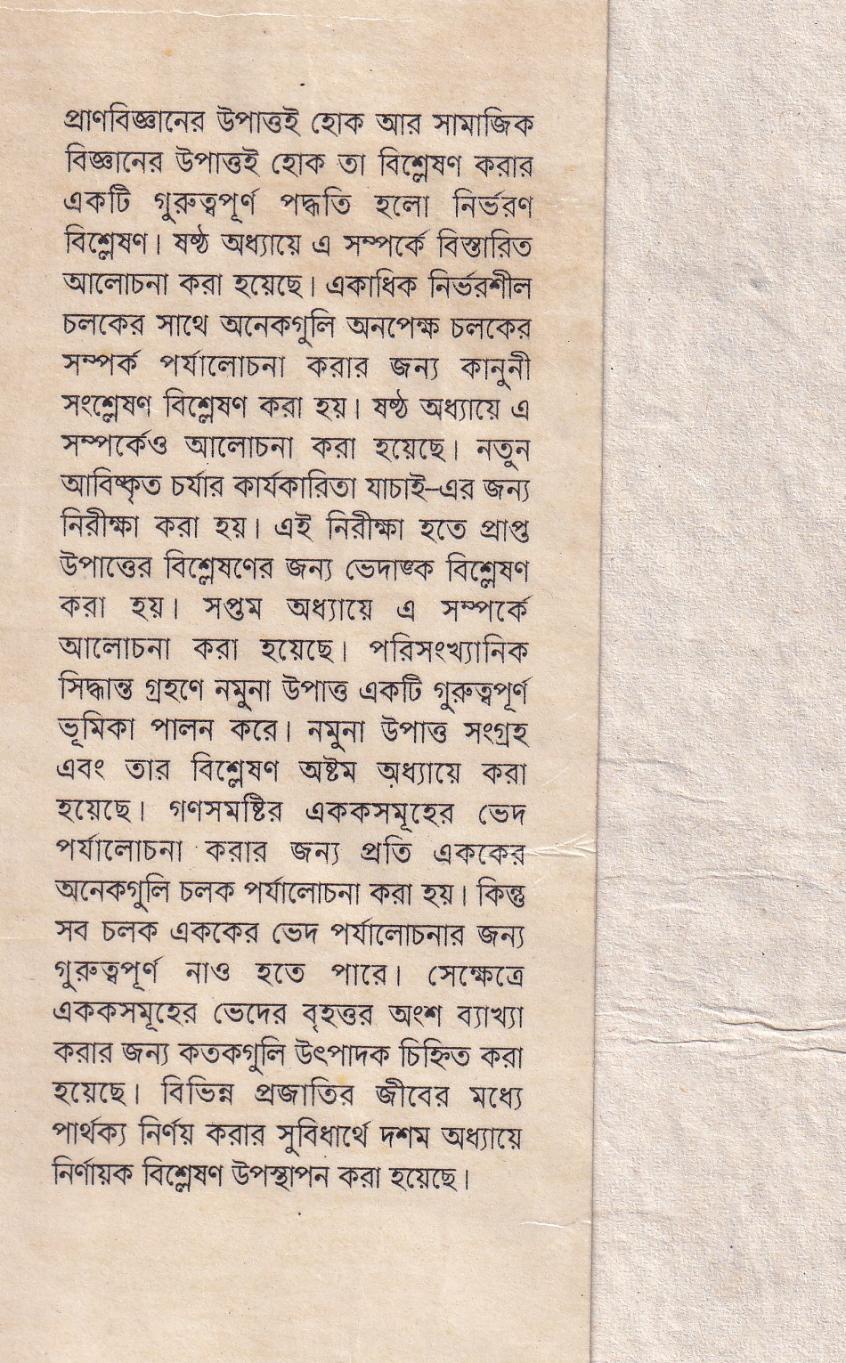 প্রাণবিজ্ঞানের উপাত্তই হোক আর সামাজিক বিজ্ঞানের উপাত্তই হোক তা বিশ্লেষণ করার একটি গুরুত্বপূর্ণ পদ্ধতি হলো নির্ভরণ বিশ্লেষণ। ষষ্ঠ অধ্যায়ে এ সম্পর্কে বিস্তারিত আলোচনা করা হয়েছে। একাধিক নির্ভরশীল চলকের সাথে অনেকগুলি অনপেক্ষ চলকের সম্পর্ক পর্যালোচনা করার জন্য কানুনী সংশ্লেষণ বিশ্লেষণ করা হয়। ষষ্ঠ অধ্যায়ে এ সম্পর্কেও আলোচনা করা হয়েছে। নতুন আবিষ্কৃত চর্যার কার্যকারিতা যাচাই-এর জন্য নিরীক্ষা করা হয়। এই নিরীক্ষা হতে প্রাপ্ত উপাত্তের বিশ্লেষণের জন্য ভেদাঙ্ক বিশ্লেষণ করা হয়। সপ্তম অধ্যায়ে এ সম্পর্কে আলোচনা করা হয়েছে। পরিসংখ্যানিক সিদ্ধান্ত গ্রহণে নমুনা উপাত্ত একটি গুরুত্বপূর্ণ ভূমিকা পালন করে। নমুনা উপাত্ত সংগ্রহ এবং তার বিশ্লেষণ অষ্টম অধ্যায়ে করা হয়েছে। গণসমষ্টির এককসমূহের ভেদ পর্যালোচনা করার জন্য প্রতি এককের অনেকগুলি চলক পর্যালোচনা করা হয়। কিন্তু সব চলক এককের ভেদ পর্যালোচনার জন্য গুরুত্বপূর্ণ নাও হতে পারে। সেক্ষেত্রে এককসমূহের ভেদের বৃহত্তর অংশ ব্যাখ্যা করার জন্য কতকগুলি উৎপাদক চিহ্নিত করা হয়েছে। বিভিন্ন প্রজাতির জীবের মধ্যে পার্থক্য নির্ণয় করার সুবিধার্থে দশম অধ্যায়ে নির্ণায়ক বিশ্লেষণ উপস্থাপন করা হয়েছে।